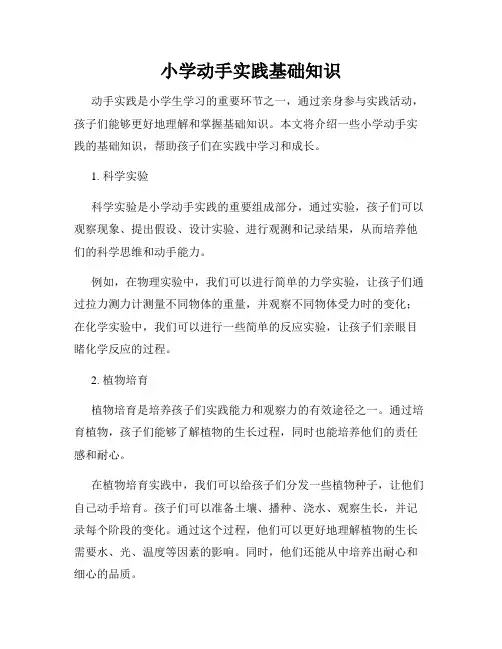 小学动手实践基础知识

动手实践是小学生学习的重要环节之一，通过亲身参与实践活动，孩子们能够更好地理解和掌握基础知识。本文将介绍一些小学动手实践的基础知识，帮助孩子们在实践中学习和成长。

1. 科学实验

科学实验是小学动手实践的重要组成部分，通过实验，孩子们可以观察现象、提出假设、设计实验、进行观测和记录结果，从而培养他们的科学思维和动手能力。

例如，在物理实验中，我们可以进行简单的力学实验，让孩子们通过拉力测力计测量不同物体的重量，并观察不同物体受力时的变化；在化学实验中，我们可以进行一些简单的反应实验，让孩子们亲眼目睹化学反应的过程。

2. 植物培育

植物培育是培养孩子们实践能力和观察力的有效途径之一。通过培育植物，孩子们能够了解植物的生长过程，同时也能培养他们的责任感和耐心。

在植物培育实践中，我们可以给孩子们分发一些植物种子，让他们自己动手培育。孩子们可以准备土壤、播种、浇水、观察生长，并记录每个阶段的变化。通过这个过程，他们可以更好地理解植物的生长需要水、光、温度等因素的影响。同时，他们还能从中培养出耐心和细心的品质。